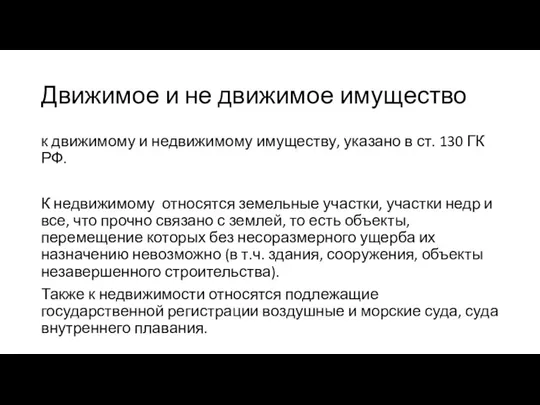 Движимое и не движимое имущество

к движимому и недвижимому имуществу, указано в ст. 130 ГК РФ.

К недвижимому относятся земельные участки, участки недр и все, что прочно связано с землей, то есть объекты, перемещение которых без несоразмерного ущерба их назначению невозможно (в т.ч. здания, сооружения, объекты незавершенного строительства).

Также к недвижимости относятся подлежащие государственной регистрации воздушные и морские суда, суда внутреннего плавания.